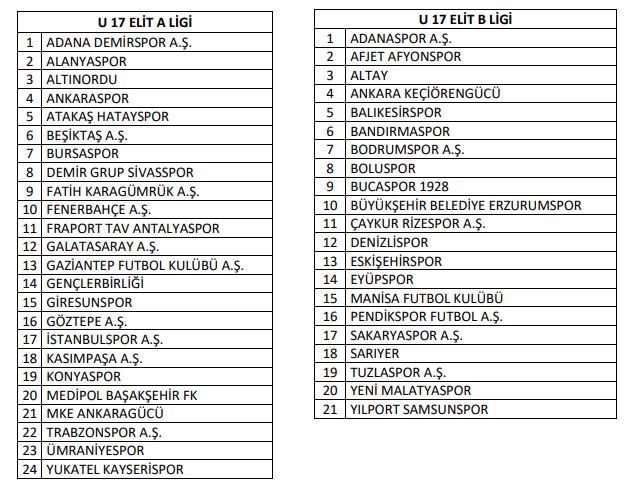 | U 17 ELİT A LİGİ | |
|---|---|
| 1 | ADANA DEMİRSPOR A.Ş. |
| 2 | ALANYASPOR |
| 3 | ALTINORDU |
| 4 | ANKARASPOR |
| 5 | ATAKAŞ HATAYSPOR |
| 6 | BEŞİKTAŞ A.Ş. |
| 7 | BURSASPOR |
| 8 | DEMİR GRUP SİVASSPOR |
| 9 | FATİH KARAGÜMRÜK A.Ş. |
| 10 | FENERBAHÇE A.Ş. |
| 11 | FRAPORT TAV ANTALYASPOR |
| 12 | GALATASARAY A.Ş. |
| 13 | GAZİANTEP FUTBOL KULÜBÜ A.Ş. |
| 14 | GENÇLERBİRLİĞİ |
| 15 | GİRESUNSPOR |
| 16 | GÖZTEPE A.Ş. |
| 17 | İSTANBULSPOR A.Ş. |
| 18 | KASIMPAŞA A.Ş. |
| 19 | KONYASPOR |
| 20 | MEDİPOL BAŞAKŞEHİR FK |
| 21 | MKE ANKARAGÜCÜ |
| 22 | TRABZONSPOR A.Ş. |
| 23 | ÜMRANİYESPOR |
| 24 | YUKATEL KAYSERİSPOR |

| U 17 ELİT B LİGİ | |
|---|---|
| 1 | ADANASPOR A.Ş. |
| 2 | AFJET AFYONSPOR |
| 3 | ALTAY |
| 4 | ANKARA KEÇİÖRENGÜCÜ |
| 5 | BALIKESİRSPOR |
| 6 | BANDIRMASPOR |
| 7 | BODRUMSPOR A.Ş. |
| 8 | BOLUSPOR |
| 9 | BUCASPOR 1928 |
| 10 | BÜYÜKŞEHİR BELEDİYE ERZURUMSPOR |
| 11 | ÇAYKUR RİZESPOR A.Ş. |
| 12 | DENİZLİSPOR |
| 13 | ESKİŞEHİRSPOR |
| 14 | EYÜPSPOR |
| 15 | MANİSA FUTBOL KULÜBÜ |
| 16 | PENDİKSPOR FUTBOL A.Ş. |
| 17 | SAKARYASPOR A.Ş. |
| 18 | SARIYER |
| 19 | TUZLASPOR A.Ş. |
| 20 | YENİ MALATYASPOR |
| 21 | YILPORT SAMSUNSPOR |